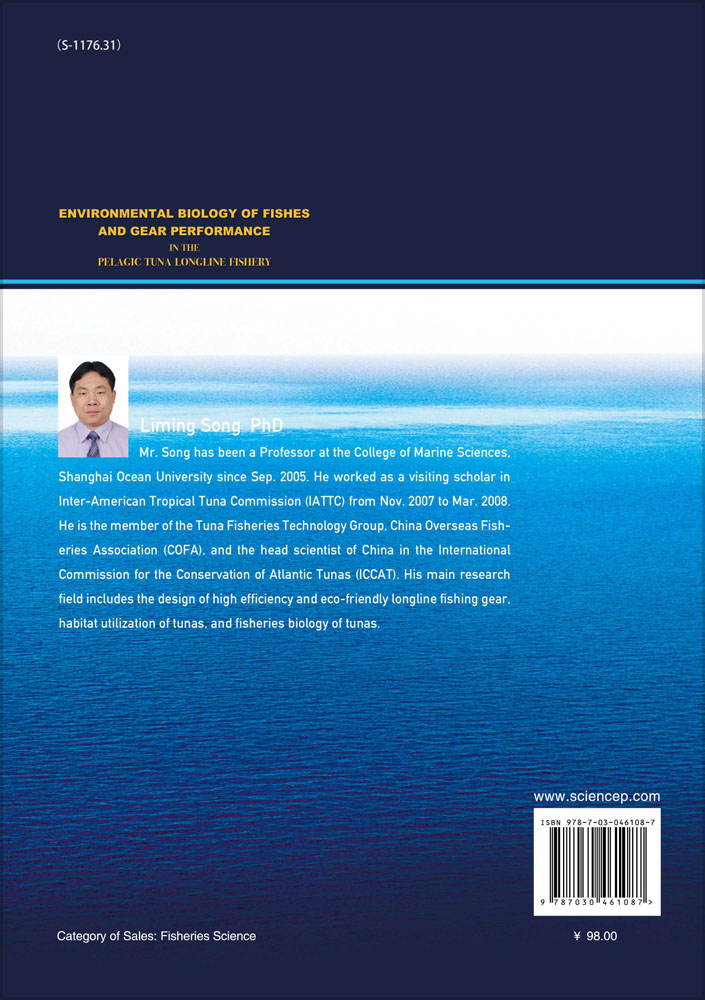 (S-1176.31)

ENVIRONMENTAL BIOLOGY OF FISHES
AND GEAR PERFORMANCE
IN THE
PELAGIC TUNA LONGLINE FISHERY

Liming Song, PhD

Mr. Song has been a Professor at the College of Marine Sciences, Shanghai Ocean University since Sep. 2005. He worked as a visiting scholar in Inter-American Tropical Tuna Commission (IATTC) from Nov. 2007 to Mar. 2008. He is the member of the Tuna Fisheries Technology Group, China Overseas Fisheries Association (COFA), and the head scientist of China in the International Commission for the Conservation of Atlantic Tunas (ICCAT). His main research field includes the design of high efficiency and eco-friendly longline fishing gear, habitat utilization of tunas, and fisheries biology of tunas.

www.sciencep.com

ISBN 978-7-03-046108-7

9 787030 461087 >

Category of Sales: Fisheries Science

¥ 98.00